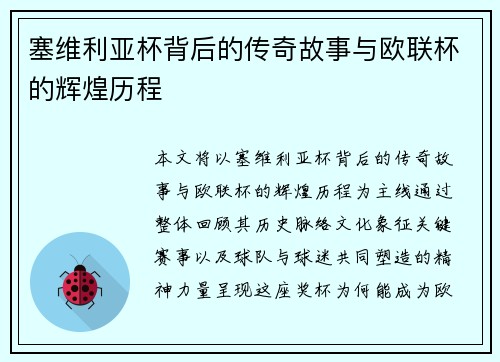 塞维利亚杯背后的传奇故事与欧联杯的辉煌历程

本文将以塞维利亚杯背后的传奇故事与欧联杯的辉煌历程为主线通过整体回顾其历史脉络文化象征关键赛事以及球队与球迷共同塑造的精神力量呈现这座奖杯为何能成为欧